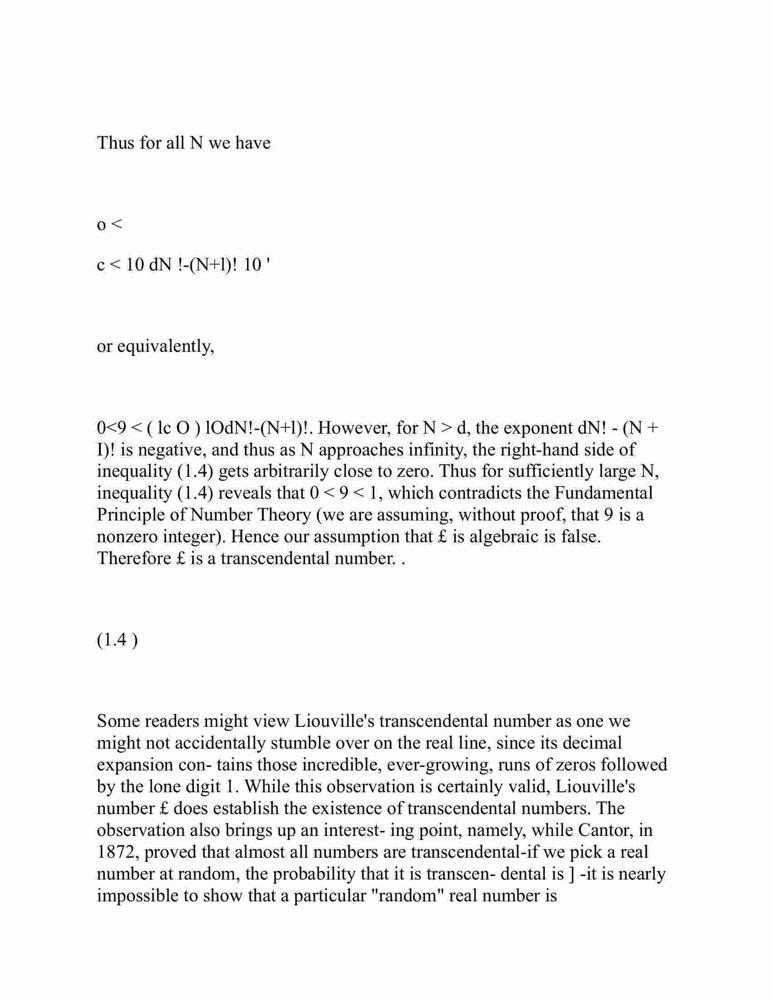 Thus for all N we have

o <

c < 10 dN !-(N+l)! 10 '

or equivalently,

0<9 < ( lc O ) lOdN!-(N+l)!. However, for N > d, the exponent dN! - (N + I)! is negative, and thus as N approaches infinity, the right-hand side of inequality (1.4) gets arbitrarily close to zero. Thus for sufficiently large N, inequality (1.4) reveals that 0 < 9 < 1, which contradicts the Fundamental Principle of Number Theory (we are assuming, without proof, that 9 is a nonzero integer). Hence our assumption that £ is algebraic is false. Therefore £ is a transcendental number. .

(1.4 )

Some readers might view Liouville's transcendental number as one we might not accidentally stumble over on the real line, since its decimal expansion con- tains those incredible, ever-growing, runs of zeros followed by the lone digit 1. While this observation is certainly valid, Liouville's number £ does establish the existence of transcendental numbers. The observation also brings up an interest- ing point, namely, while Cantor, in 1872, proved that almost all numbers are transcendental-if we pick a real number at random, the probability that it is transcen- dental is ] -it is nearly impossible to show that a particular "random" real number is